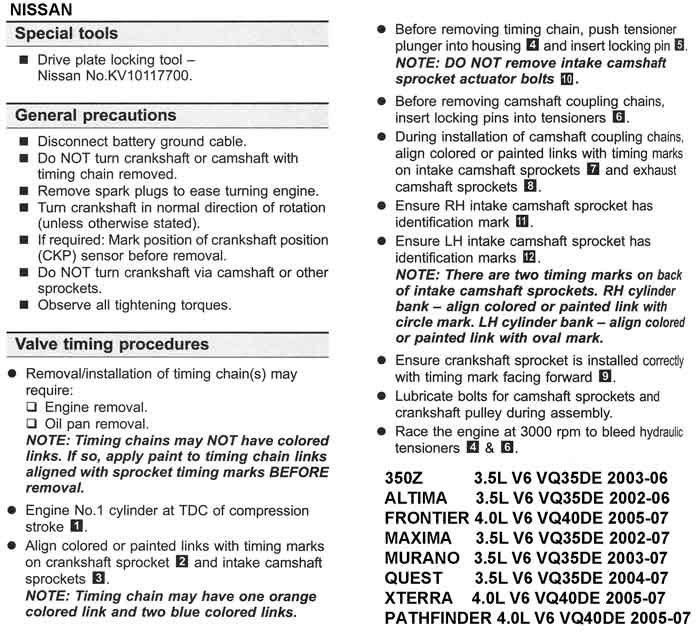 NISSAN

Special tools

■ Drive plate locking tool – Nissan No.KV10117700.

General precautions

■ Disconnect battery ground cable.
■ Do NOT turn crankshaft or camshaft with timing chain removed.
■ Remove spark plugs to ease turning engine.
■ Turn crankshaft in normal direction of rotation (unless otherwise stated).
■ If required: Mark position of crankshaft position (CKP) sensor before removal.
■ Do NOT turn crankshaft via camshaft or other sprockets.
■ Observe all tightening torques.

Valve timing procedures

● Removal/installation of timing chain(s) may require:
❑ Engine removal.
❑ Oil pan removal.
NOTE: Timing chains may NOT have colored links. If so, apply paint to timing chain links aligned with sprocket timing marks BEFORE removal.
● Engine No.1 cylinder at TDC of compression stroke 1.
● Align colored or painted links with timing marks on crankshaft sprocket 2 and intake camshaft sprockets 3.
NOTE: Timing chain may have one orange colored link and two blue colored links.

● Before removing timing chain, push tensioner plunger into housing 4 and insert locking pin 5.
NOTE: DO NOT remove intake camshaft sprocket actuator bolts 10.
● Before removing camshaft coupling chains, insert locking pins into tensioners 6.
● During installation of camshaft coupling chains, align colored or painted links with timing marks on intake camshaft sprockets 7 and exhaust camshaft sprockets 8.
● Ensure RH intake camshaft sprocket has identification mark 11.
● Ensure LH intake camshaft sprocket has identification marks 12.
NOTE: There are two timing marks on back of intake camshaft sprockets. RH cylinder bank – align colored or painted link with circle mark. LH cylinder bank – align colored or painted link with oval mark.
● Ensure crankshaft sprocket is installed correctly with timing mark facing forward 9.
● Lubricate bolts for camshaft sprockets and crankshaft pulley during assembly.
● Race the engine at 3000 rpm to bleed hydraulic tensioners 4 & 6.

350Z 3.5L V6 VQ35DE 2003-06
ALTIMA 3.5L V6 VQ35DE 2002-06
FRONTIER 4.0L V6 VQ40DE 2005-07
MAXIMA 3.5L V6 VQ35DE 2002-07
MURANO 3.5L V6 VQ35DE 2003-07
QUEST 3.5L V6 VQ35DE 2004-07
XTERRA 4.0L V6 VQ40DE 2005-07
PATHFINDER 4.0L V6 VQ40DE 2005-07